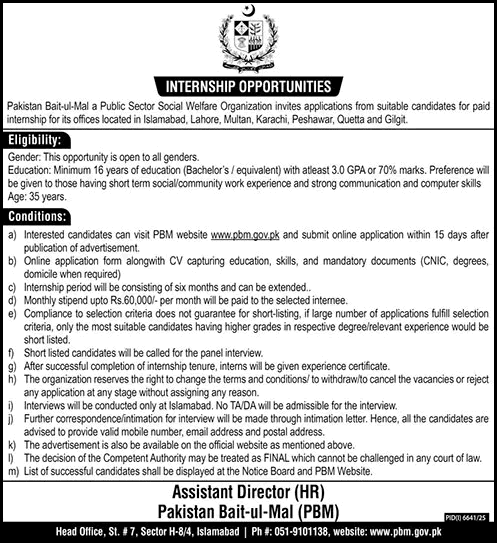 INTERNSHIP OPPORTUNITIES

Pakistan Bait-ul-Mal a Public Sector Social Welfare Organization invites applications from suitable candidates for paid internship for its offices located in Islamabad, Lahore, Multan, Karachi, Peshawar, Quetta and Gilgit.

Eligibility:

Gender: This opportunity is open to all genders.
Education: Minimum 16 years of education (Bachelor's / equivalent) with atleast 3.0 GPA or 70% marks. Preference will be given to those having short term social/community work experience and strong communication and computer skills
Age: 35 years.

Conditions:

a) Interested candidates can visit PBM website www.pbm.gov.pk and submit online application within 15 days after publication of advertisement.
b) Online application form alongwith CV capturing education, skills, and mandatory documents (CNIC, degrees, domicile when required)
c) Internship period will be consisting of six months and can be extended..
d) Monthly stipend upto Rs.60,000/- per month will be paid to the selected internee.
e) Compliance to selection criteria does not guarantee for short-listing, if large number of applications fulfill selection criteria, only the most suitable candidates having higher grades in respective degree/relevant experience would be short listed.
f) Short listed candidates will be called for the panel interview.
g) After successful completion of internship tenure, interns will be given experience certificate.
h) The organization reserves the right to change the terms and conditions/ to withdraw/to cancel the vacancies or reject any application at any stage without assigning any reason.
i) Interviews will be conducted only at Islamabad. No TA/DA will be admissible for the interview.
j) Further correspondence/intimation for interview will be made through intimation letter. Hence, all the candidates are advised to provide valid mobile number, email address and postal address.
k) The advertisement is also be available on the official website as mentioned above.
l) The decision of the Competent Authority may be treated as FINAL which cannot be challenged in any court of law.
m) List of successful candidates shall be displayed at the Notice Board and PBM Website.

Assistant Director (HR)
Pakistan Bait-ul-Mal (PBM)

PID(I) 6641/25

Head Office, St. # 7, Sector H-8/4, Islamabad | Ph #: 051-9101138, website: www.pbm.gov.pk